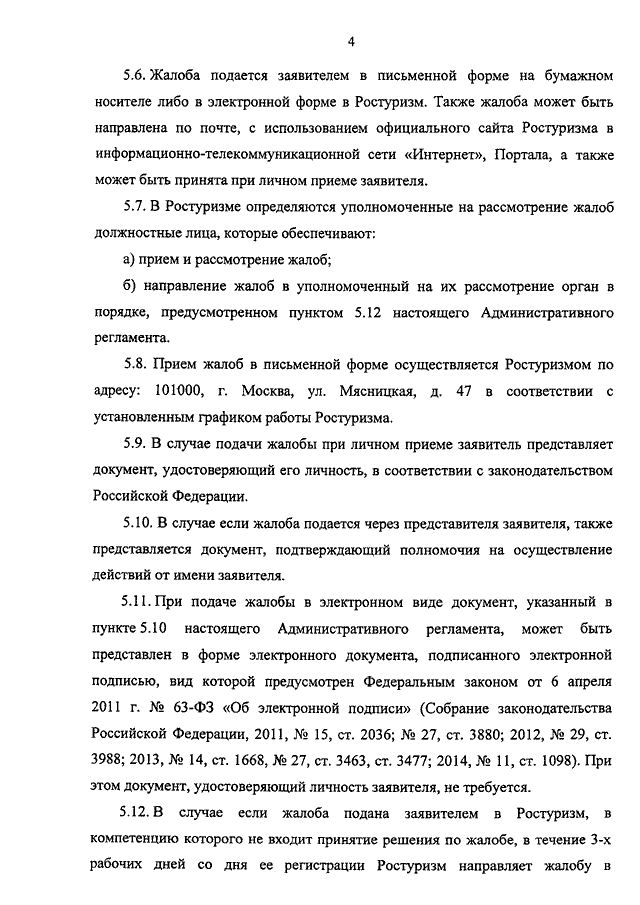 4

5.6. Жалоба подается заявителем в письменной форме на бумажном носителе либо в электронной форме в Ростуризм. Также жалоба может быть направлена по почте, с использованием официального сайта Ростуризма в информационно-телекоммуникационной сети «Интернет», Портала, а также может быть принята при личном приеме заявителя.

5.7. В Ростуризме определяются уполномоченные на рассмотрение жалоб должностные лица, которые обеспечивают:

а) прием и рассмотрение жалоб;

б) направление жалоб в уполномоченный на их рассмотрение орган в порядке, предусмотренном пунктом 5.12 настоящего Административного регламента.

5.8. Прием жалоб в письменной форме осуществляется Ростуризмом по адресу: 101000, г. Москва, ул. Мясницкая, д. 47 в соответствии с установленным графиком работы Ростуризма.

5.9. В случае подачи жалобы при личном приеме заявитель представляет документ, удостоверяющий его личность, в соответствии с законодательством Российской Федерации.

5.10. В случае если жалоба подается через представителя заявителя, также представляется документ, подтверждающий полномочия на осуществление действий от имени заявителя.

5.11. При подаче жалобы в электронном виде документ, указанный в пункте 5.10 настоящего Административного регламента, может быть представлен в форме электронного документа, подписанного электронной подписью, вид которой предусмотрен Федеральным законом от 6 апреля 2011 г. № 63-ФЗ «Об электронной подписи» (Собрание законодательства Российской Федерации, 2011, № 15, ст. 2036; № 27, ст. 3880; 2012, № 29, ст. 3988; 2013, № 14, ст. 1668, № 27, ст. 3463, ст. 3477; 2014, № 11, ст. 1098). При этом документ, удостоверяющий личность заявителя, не требуется.

5.12. В случае если жалоба подана заявителем в Ростуризм, в компетенцию которого не входит принятие решения по жалобе, в течение 3-х рабочих дней со дня ее регистрации Ростуризм направляет жалобу в